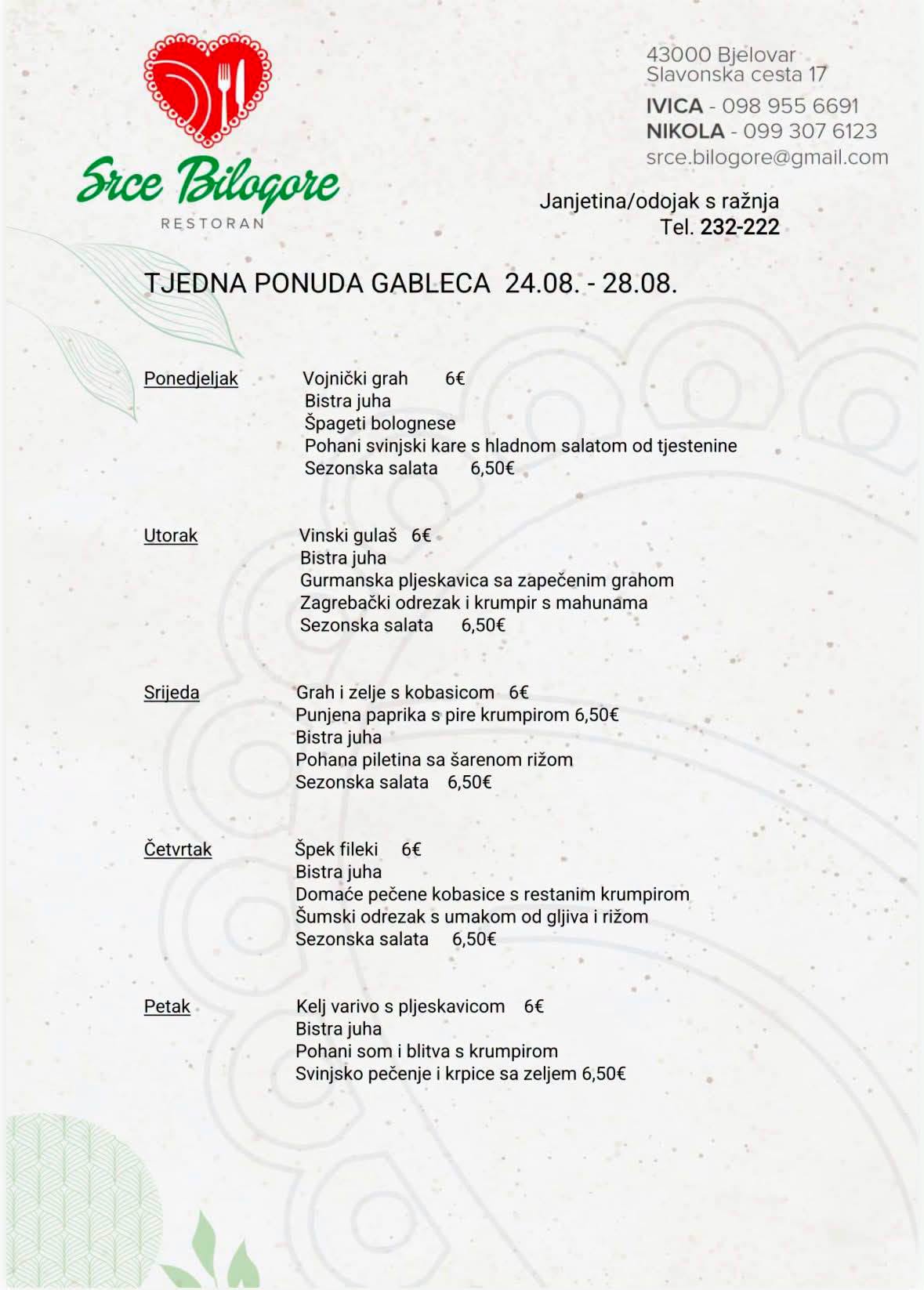 Srce Bilogore
RESTORAN

43000 Bjelovar
Slavonska cesta 17

IVICA - 098 955 6691
NIKOLA - 099 307 6123
srce.bilogore@gmail.com

Janjetina/odojak s ražnja
Tel. 232-222

TJEDNA PONUDA GABLECA 24.08. - 28.08.

Ponedjeljak
Vojnički grah 6€
Bistra juha
Špageti bolognese
Pohani svinjski kare s hladnom salatom od tjestenine
Sezonska salata 6,50€

Utorak
Vinski gulaš 6€
Bistra juha
Gurmanska pljeskavica sa zapečenim grahom
Zagrebački odrezak i krumpir s mahunama
Sezonska salata 6,50€

Srijeda
Grah i zelje s kobasicom 6€
Punjena paprika s pire krumpirom 6,50€
Bistra juha
Pohana piletina sa šarenom rižom
Sezonska salata 6,50€

Četvrtak
Špek fileki 6€
Bistra juha
Domaće pečene kobasice s restanim krumpirom
Šumski odrezak s umakom od gljiva i rižom
Sezonska salata 6,50€

Petak
Kelj varivo s pljeskavicom 6€
Bistra juha
Pohani som i blitva s krumpirom
Svinjsko pečenje i krpice sa zeljem 6,50€